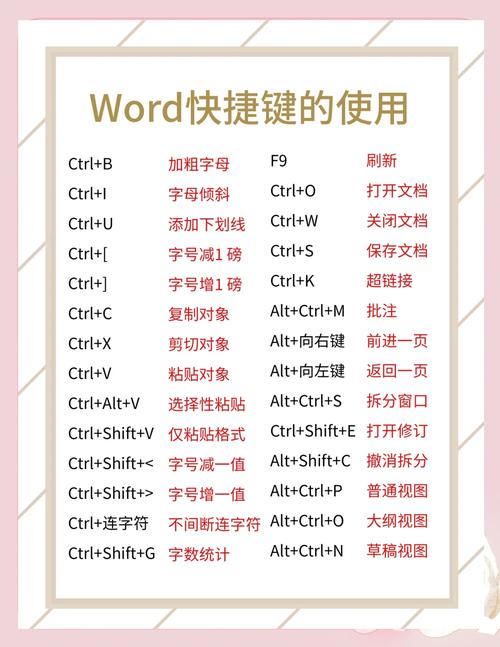 Word快捷键的使用

Ctrl+B 加粗字母
Ctrl+I 字母倾斜
Ctrl+U 添加下划线
Ctrl+[ 字号减1磅
Ctrl+] 字号增1磅
Ctrl+C 复制对象
Ctrl+X 剪切对象
Ctrl+V 粘贴对象
Ctrl+Alt+V 选择性粘贴
Ctrl+Shift+V 仅粘贴格式
Ctrl+Shift+< 字号减一值
Ctrl+Shift+> 字号增一值
Ctrl+连字符 不间断连字符
Ctrl+Shift+G 字数统计

F9 刷新
Ctrl+O 打开文档
Ctrl+W 关闭文档
Ctrl+S 保存文档
Ctrl+K 超链接
Alt+Ctrl+M 批注
Alt+向右键 前进一页
Alt+向左键 返回一页
Alt+Ctrl+S 拆分窗口
Ctrl+Shift+E 打开修订
Alt+Shift+C 撤消拆分
Alt+Ctrl+P 普通视图
Alt+Ctrl+O 大纲视图
Alt+Ctrl+N 草稿视图